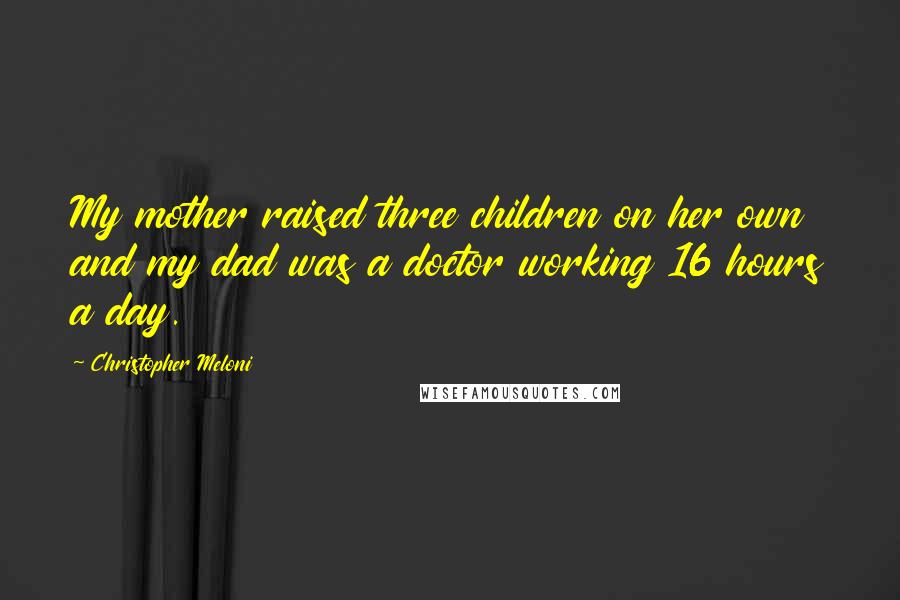 My mother raised three children on her own and my dad was a doctor working 16 hours a day.

~ Christopher Meloni

WISEFAMOUSQUOTES.COM